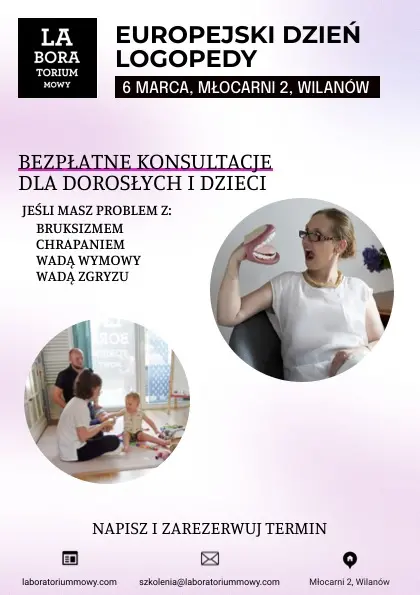 LA
BORA
TORIUM
MOWY

EUROPEJSKI DZIEŃ LOGOPEDY

6 MARCA, MŁOCARNI 2, WILANÓW

BEZPŁATNE KONSULTACJE
DLA DOROSŁYCH I DZIECI

JEŚLI MASZ PROBLEM Z:
BRUKSIZMEM
CHRAPANIEM
WADĄ WYMOWY
WADĄ ZGRYZU

NAPISZ I ZAREZERWUJ TERMIN

laboratoriummowy.com

szkolenia@laboratoriummowy.com

Młocarni 2, Wilanów